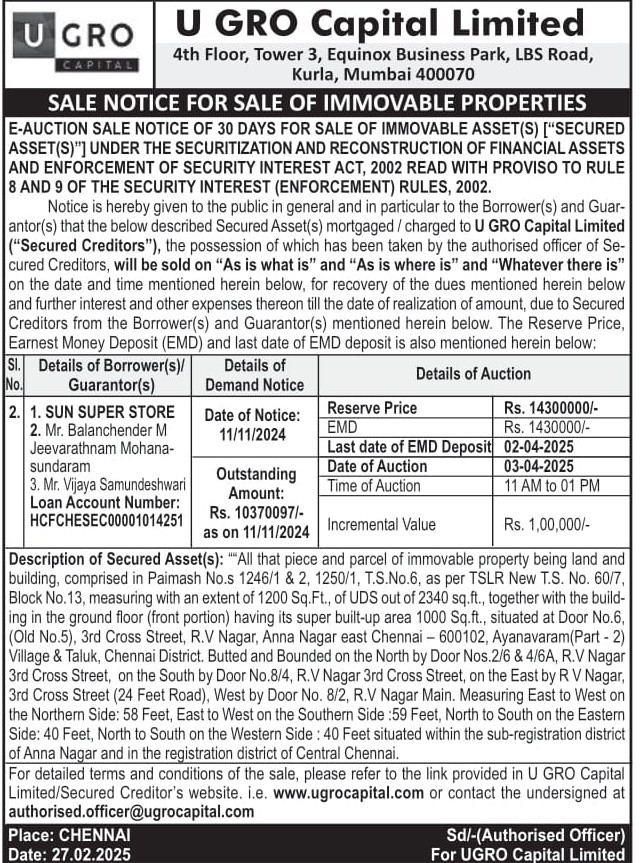 U GRO
CAPITAL

U GRO Capital Limited
4th Floor, Tower 3, Equinox Business Park, LBS Road, Kurla, Mumbai 400070

SALE NOTICE FOR SALE OF IMMOVABLE PROPERTIES

E-AUCTION SALE NOTICE OF 30 DAYS FOR SALE OF IMMOVABLE ASSET(S) ["SECURED ASSET(S)"] UNDER THE SECURITIZATION AND RECONSTRUCTION OF FINANCIAL ASSETS AND ENFORCEMENT OF SECURITY INTEREST ACT, 2002 READ WITH PROVISO TO RULE 8 AND 9 OF THE SECURITY INTEREST (ENFORCEMENT) RULES, 2002.

Notice is hereby given to the public in general and in particular to the Borrower(s) and Guarantor(s) that the below described Secured Asset(s) mortgaged / charged to U GRO Capital Limited ("Secured Creditors"), the possession of which has been taken by the authorised officer of Secured Creditors, will be sold on "As is what is" and "As is where is" and "Whatever there is" on the date and time mentioned herein below, for recovery of the dues mentioned herein below and further interest and other expenses thereon till the date of realization of amount, due to Secured Creditors from the Borrower(s) and Guarantor(s) mentioned herein below. The Reserve Price, Earnest Money Deposit (EMD) and last date of EMD deposit is also mentioned herein below:

| Sl. No. | Details of Borrower(s)/ Guarantor(s) | Details of Demand Notice | Details of Auction | |
|---|---|---|---|---|
| 2. | 1. SUN SUPER STORE 2. Mr. Balanchender M Jeevarathnam Mohanasundaram 3. Mr. Vijaya Samundeshwari Loan Account Number: HCFCHESEC00001014251 | Date of Notice: 11/11/2024 | Reserve Price | Rs. 14300000/- |
| | | | EMD | Rs. 1430000/- |
| | | | Last date of EMD Deposit | 02-04-2025 |
| | | Outstanding Amount: Rs. 10370097/- as on 11/11/2024 | Date of Auction | 03-04-2025 |
| | | | Time of Auction | 11 AM to 01 PM |
| | | | Incremental Value | Rs. 1,00,000/- |

Description of Secured Asset(s): ""All that piece and parcel of immovable property being land and building, comprised in Paimash No.s 1246/1 & 2, 1250/1, T.S.No.6, as per TSLR New T.S. No. 60/7, Block No.13, measuring with an extent of 1200 Sq.Ft., of UDS out of 2340 sq.ft., together with the building in the ground floor (front portion) having its super built-up area 1000 Sq.ft., situated at Door No.6, (Old No.5), 3rd Cross Street, R.V Nagar, Anna Nagar east Chennai – 600102, Ayanavaram(Part - 2) Village & Taluk, Chennai District. Butted and Bounded on the North by Door Nos.2/6 & 4/6A, R.V Nagar 3rd Cross Street, on the South by Door No.8/4, R.V Nagar 3rd Cross Street, on the East by R V Nagar, 3rd Cross Street (24 Feet Road), West by Door No. 8/2, R.V Nagar Main. Measuring East to West on the Northern Side: 58 Feet, East to West on the Southern Side :59 Feet, North to South on the Eastern Side: 40 Feet, North to South on the Western Side : 40 Feet situated within the sub-registration district of Anna Nagar and in the registration district of Central Chennai.

For detailed terms and conditions of the sale, please refer to the link provided in U GRO Capital Limited/Secured Creditor's website. i.e. www.ugrocapital.com or contact the undersigned at authorised.officer@ugrocapital.com

Place: CHENNAI
Date: 27.02.2025

Sd/-(Authorised Officer)
For UGRO Capital Limited